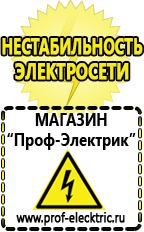 НЕСТАБИЛЬНОСТЬ ЭЛЕКТРОСЕТИ

МАГАЗИН
“Проф-Электрик”

www.prof-electric.ru